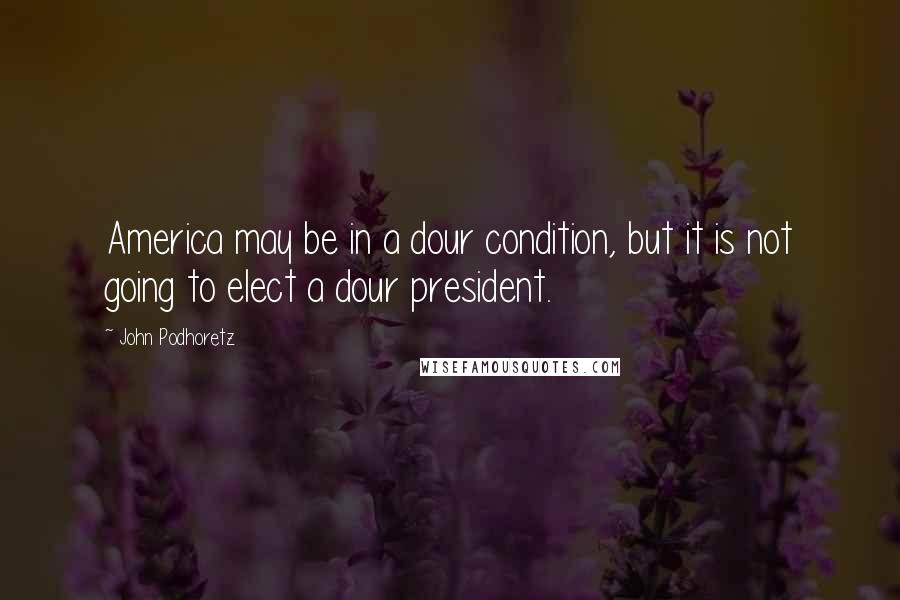 America may be in a dour condition, but it is not going to elect a dour president.

~ John Podhoretz

WISEFAMOUSQUOTES.COM